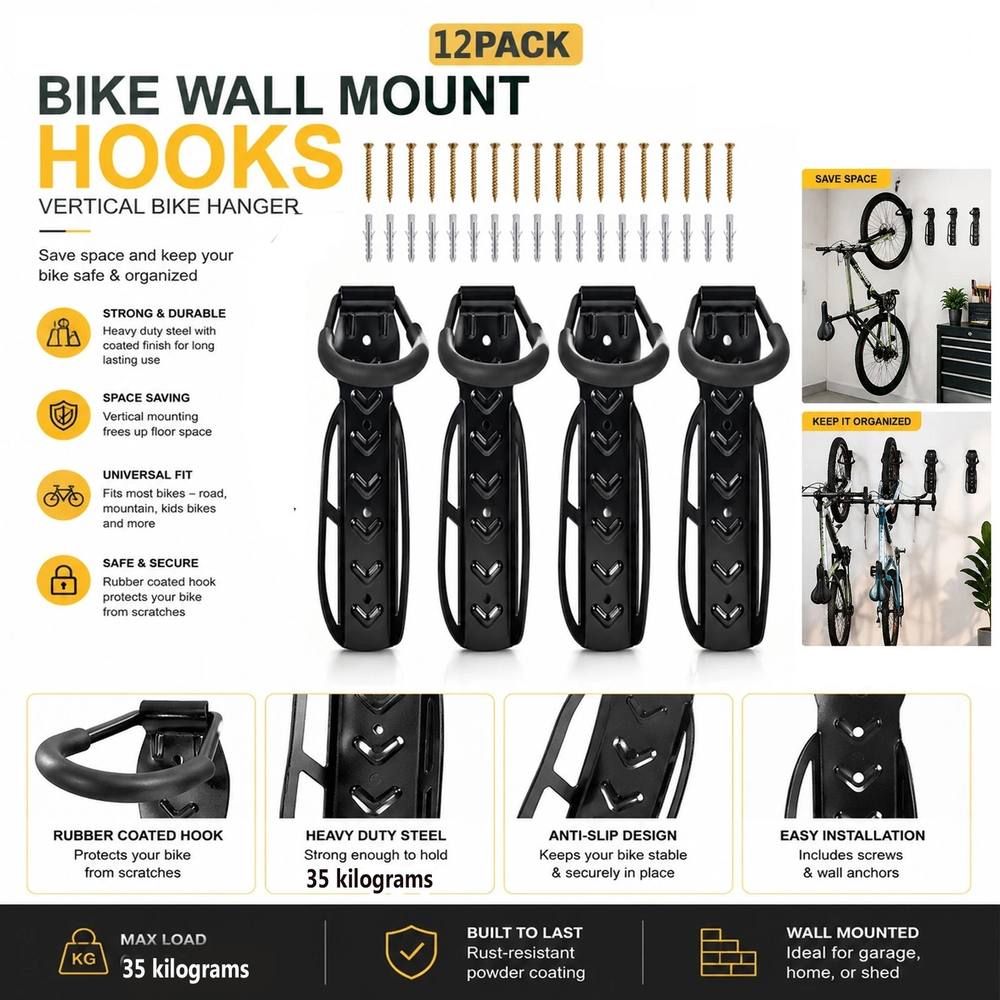 12PACK

BIKE WALL MOUNT

HOOKS

VERTICAL BIKE HANGER

Save space and keep your bike safe & organized

STRONG & DURABLE
Heavy duty steel with coated finish for long lasting use

SPACE SAVING
Vertical mounting frees up floor space

UNIVERSAL FIT
Fits most bikes – road, mountain, kids bikes and more

SAFE & SECURE
Rubber coated hook protects your bike from scratches

SAVE SPACE

KEEP IT ORGANIZED

RUBBER COATED HOOK
Protects your bike from scratches

HEAVY DUTY STEEL
Strong enough to hold
35 kilograms

ANTI-SLIP DESIGN
Keeps your bike stable & securely in place

EASY INSTALLATION
Includes screws & wall anchors

KG
MAX LOAD
35 kilograms

BUILT TO LAST
Rust-resistant powder coating

WALL MOUNTED
Ideal for garage, home, or shed